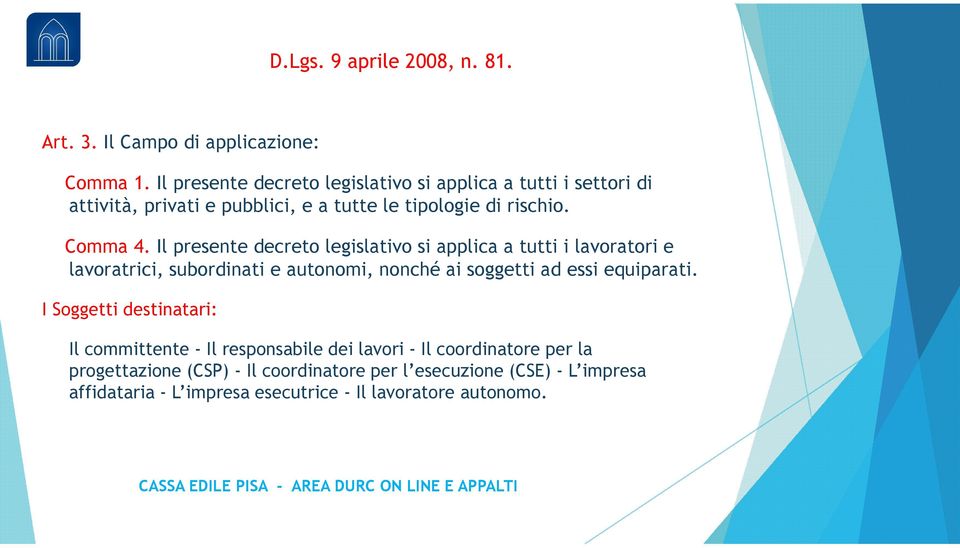 D.Lgs. 9 aprile 2008, n. 81.

Art. 3. Il Campo di applicazione:

Comma 1. Il presente decreto legislativo si applica a tutti i settori di attività, privati e pubblici, e a tutte le tipologie di rischio.

Comma 4. Il presente decreto legislativo si applica a tutti i lavoratori e lavoratrici, subordinati e autonomi, nonché ai soggetti ad essi equiparati.

I Soggetti destinatari:

Il committente - Il responsabile dei lavori - Il coordinatore per la progettazione (CSP) - Il coordinatore per l'esecuzione (CSE) - L'impresa affidataria - L'impresa esecutrice - Il lavoratore autonomo.

CASSA EDILE PISA - AREA DURC ON LINE E APPALTI